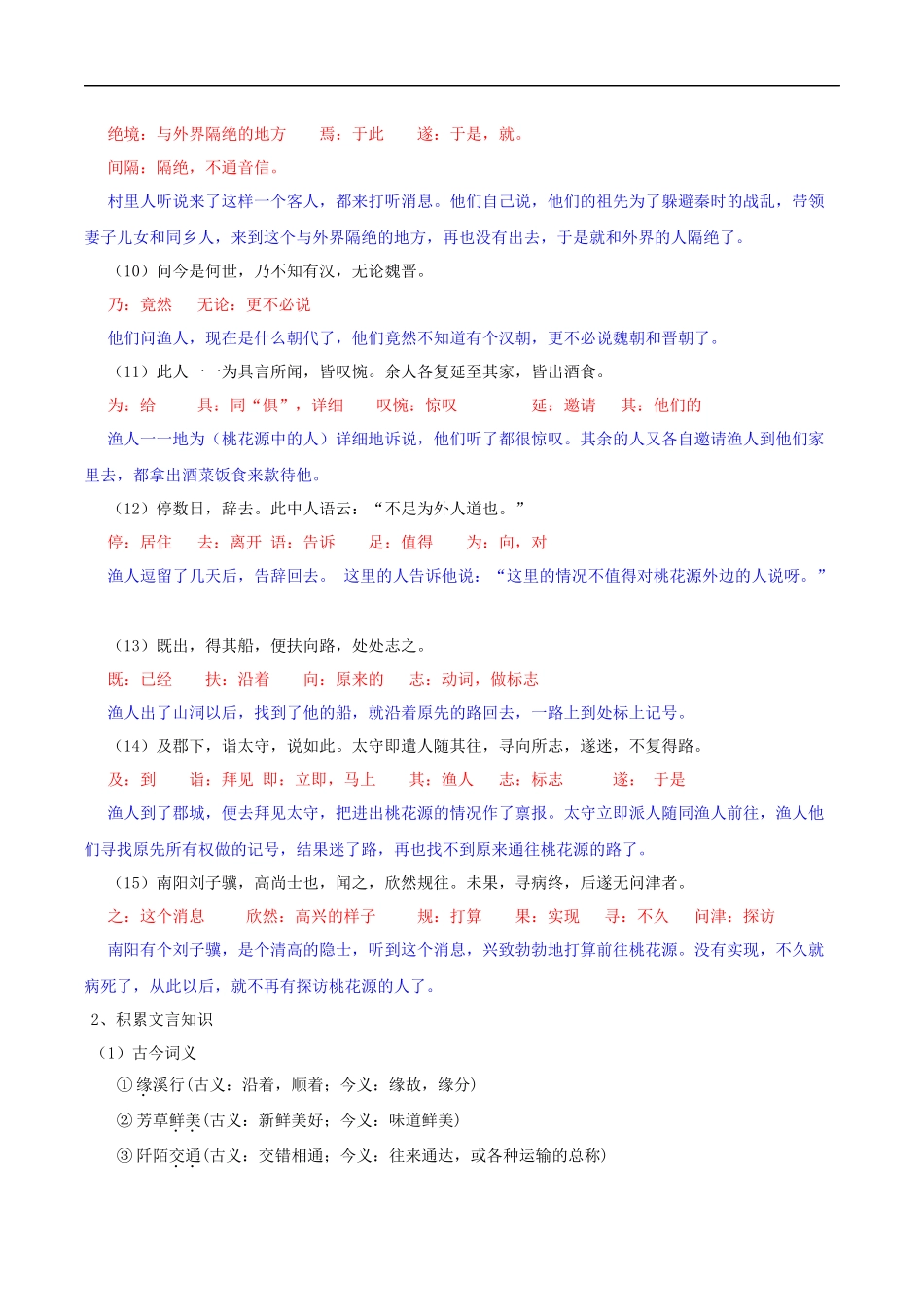 绝境：与外界隔绝的地方　焉：于此　遂：于是，就。

间隔：隔绝，不通音信。

村里人听说来了这样一个客人，都来打听消息。他们自己说，他们的祖先为了躲避秦时的战乱，带领妻子儿女和同乡人，来到这个与外界隔绝的地方，再也没有出去，于是就和外界的人隔绝了。

（10）问今是何世，乃不知有汉，无论魏晋。

乃：竟然　无论：更不必说

他们问渔人，现在是什么朝代了，他们竟然不知道有个汉朝，更不必说魏朝和晋朝了。

（11）此人一一为具言所闻，皆叹惋。余人各复延至其家，皆出酒食。

为：给　具：同“俱”，详细　叹惋：惊叹　延：邀请　其：他们的

渔人一一地为（桃花源中的人）详细地诉说，他们听了都很惊叹。其余的人又各自邀请渔人到他们家里去，都拿出酒菜饭食来款待他。

（12）停数日，辞去。此中人语云：“不足为外人道也。”

停：居住　去：离开 语：告诉　足：值得　为：向，对

渔人逗留了几天后，告辞回去。 这里的人告诉他说：“这里的情况不值得对桃花源外边的人说呀。”

（13）既出，得其船，便扶向路，处处志之。

既：已经　扶：沿着　向：原来的　志：动词，做标志

渔人出了山洞以后，找到了他的船，就沿着原先的路回去，一路上到处标上记号。

（14）及郡下，诣太守，说如此。太守即遣人随其往，寻向所志，遂迷，不复得路。

及：到　诣：拜见 即：立即，马上　其：渔人　志：标志　遂：　于是

渔人到了郡城，便去拜见太守，把进出桃花源的情况作了禀报。太守立即派人随同渔人前往，渔人他们寻找原先所有权做的记号，结果迷了路，再也找不到原来通往桃花源的路了。

（15）南阳刘子骥，高尚士也，闻之，欣然规往。未果，寻病终，后遂无问津者。

之：这个消息　欣然：高兴的样子　规：打算　果：实现　寻：不久　问津：探访

南阳有个刘子骥，是个清高的隐士，听到这个消息，兴致勃勃地打算前往桃花源。没有实现，不久就病死了，从此以后，就不再有探访桃花源的人了。

2、积累文言知识

（1）古今词义

①缘溪行(古义：沿着，顺着；今义：缘故，缘分)

②芳草鲜美(古义：新鲜美好；今义：味道鲜美)

③阡陌交通(古义：交错相通；今义：往来通达，或各种运输的总称)